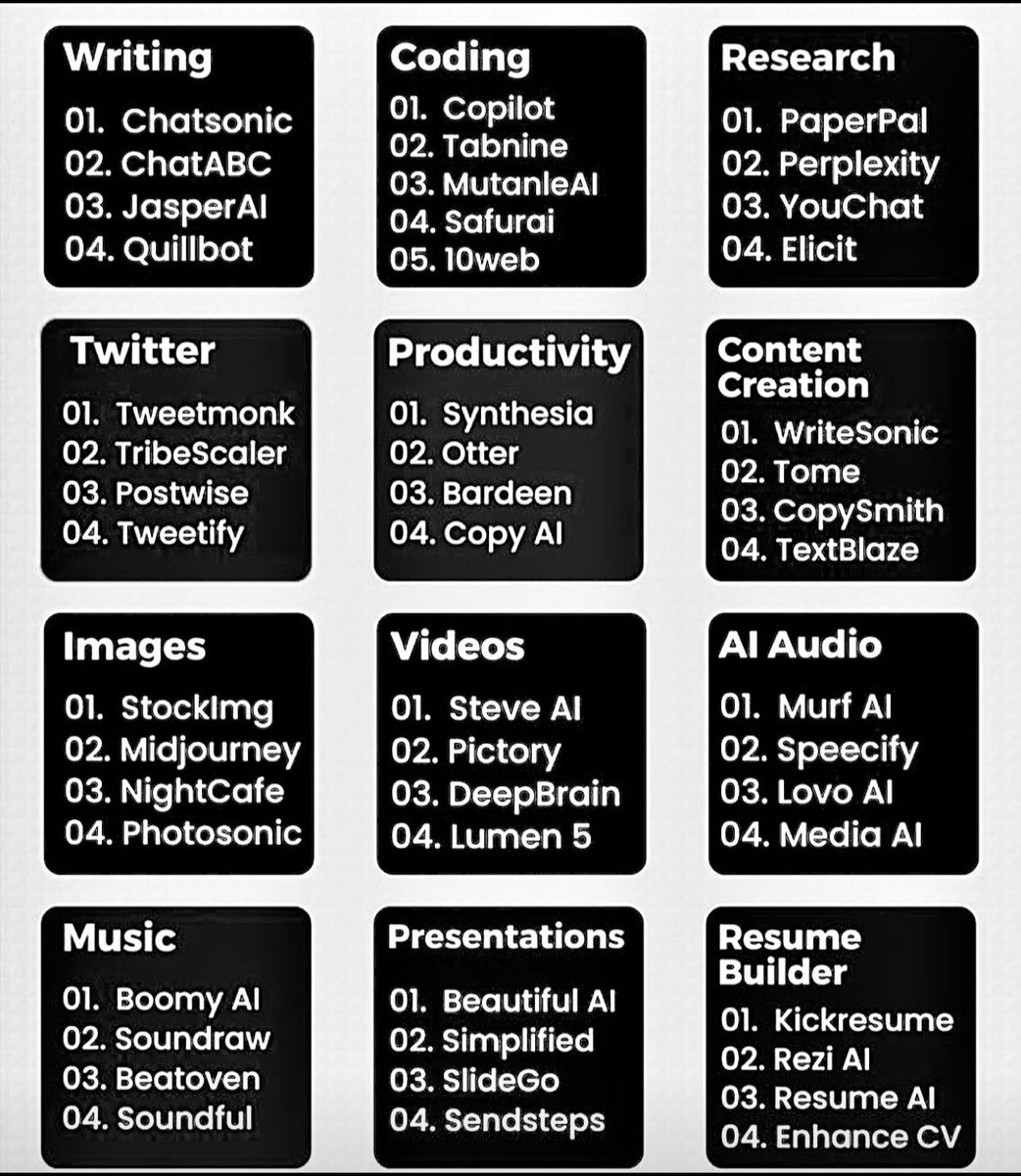 Writing
01. Chatsonic
02. ChatABC
03. JasperAI
04. Quillbot

Coding
01. Copilot
02. Tabnine
03. MutanleAI
04. Safurai
05. 10web

Research
01. PaperPal
02. Perplexity
03. YouChat
04. Elicit

Twitter
01. Tweetmonk
02. TribeScaler
03. Postwise
04. Tweetify

Productivity
01. Synthesia
02. Otter
03. Bardeen
04. Copy AI

Content Creation
01. WriteSonic
02. Tome
03. CopySmith
04. TextBlaze

Images
01. StockImg
02. Midjourney
03. NightCafe
04. Photosonic

Videos
01. Steve AI
02. Pictory
03. DeepBrain
04. Lumen 5

AI Audio
01. Murf AI
02. Speecify
03. Lovo AI
04. Media AI

Music
01. Boomy AI
02. Soundraw
03. Beatoven
04. Soundful

Presentations
01. Beautiful AI
02. Simplified
03. SlideGo
04. Sendsteps

Resume Builder
01. Kickresume
02. Rezi AI
03. Resume AI
04. Enhance CV